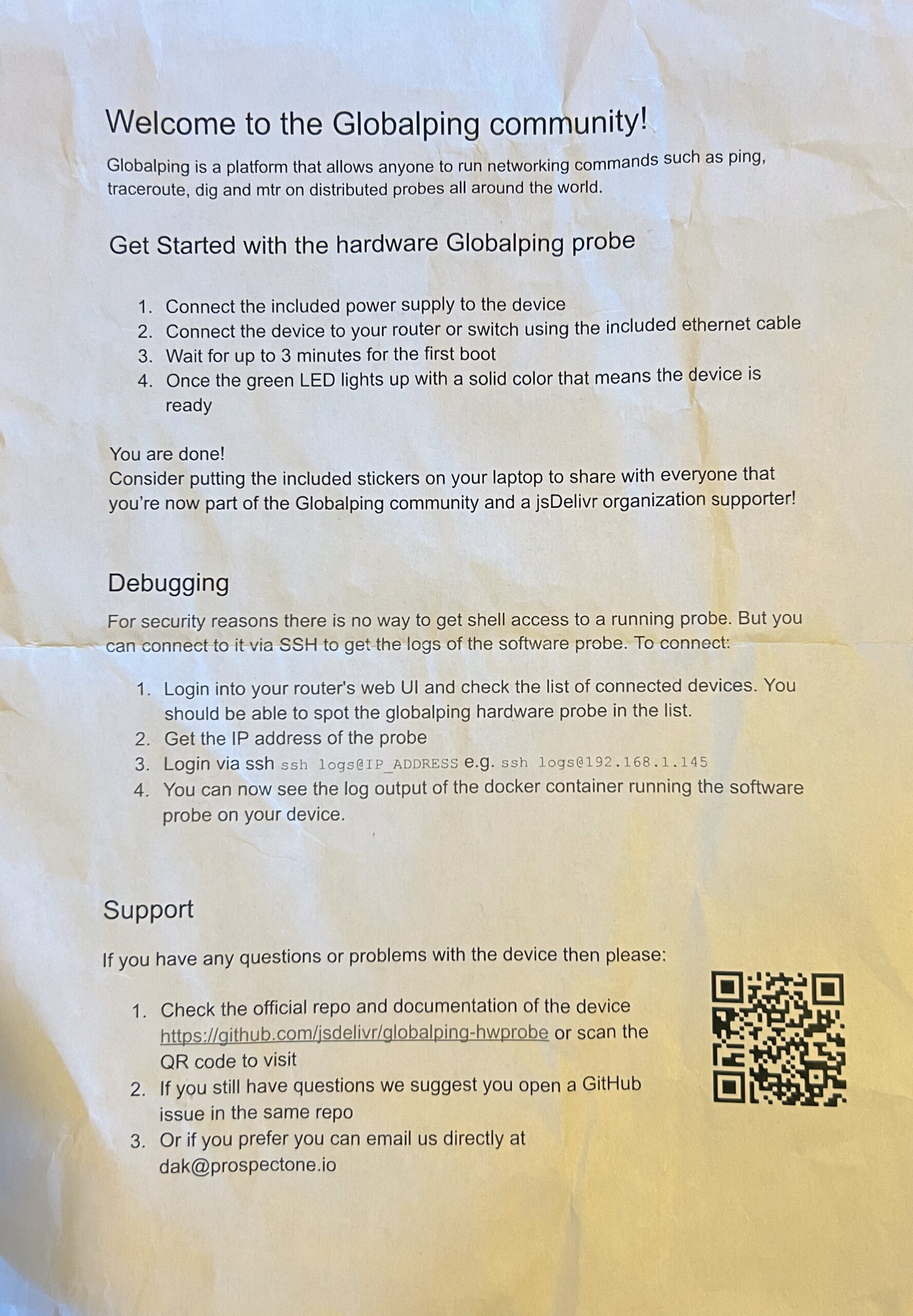 Welcome to the Globalping community!

Globalping is a platform that allows anyone to run networking commands such as ping, traceroute, dig and mtr on distributed probes all around the world.

Get Started with the hardware Globalping probe

1. Connect the included power supply to the device
2. Connect the device to your router or switch using the included ethernet cable
3. Wait for up to 3 minutes for the first boot
4. Once the green LED lights up with a solid color that means the device is ready

You are done!
Consider putting the included stickers on your laptop to share with everyone that you're now part of the Globalping community and a jsDelivr organization supporter!

Debugging

For security reasons there is no way to get shell access to a running probe. But you can connect to it via SSH to get the logs of the software probe. To connect:

1. Login into your router's web UI and check the list of connected devices. You should be able to spot the globalping hardware probe in the list.
2. Get the IP address of the probe
3. Login via ssh ssh logs@IP_ADDRESS e.g. ssh logs@192.168.1.145
4. You can now see the log output of the docker container running the software probe on your device.

Support

If you have any questions or problems with the device then please:

1. Check the official repo and documentation of the device https://github.com/jsdelivr/globalping-hwprobe or scan the QR code to visit
2. If you still have questions we suggest you open a GitHub issue in the same repo
3. Or if you prefer you can email us directly at dak@prospectone.io